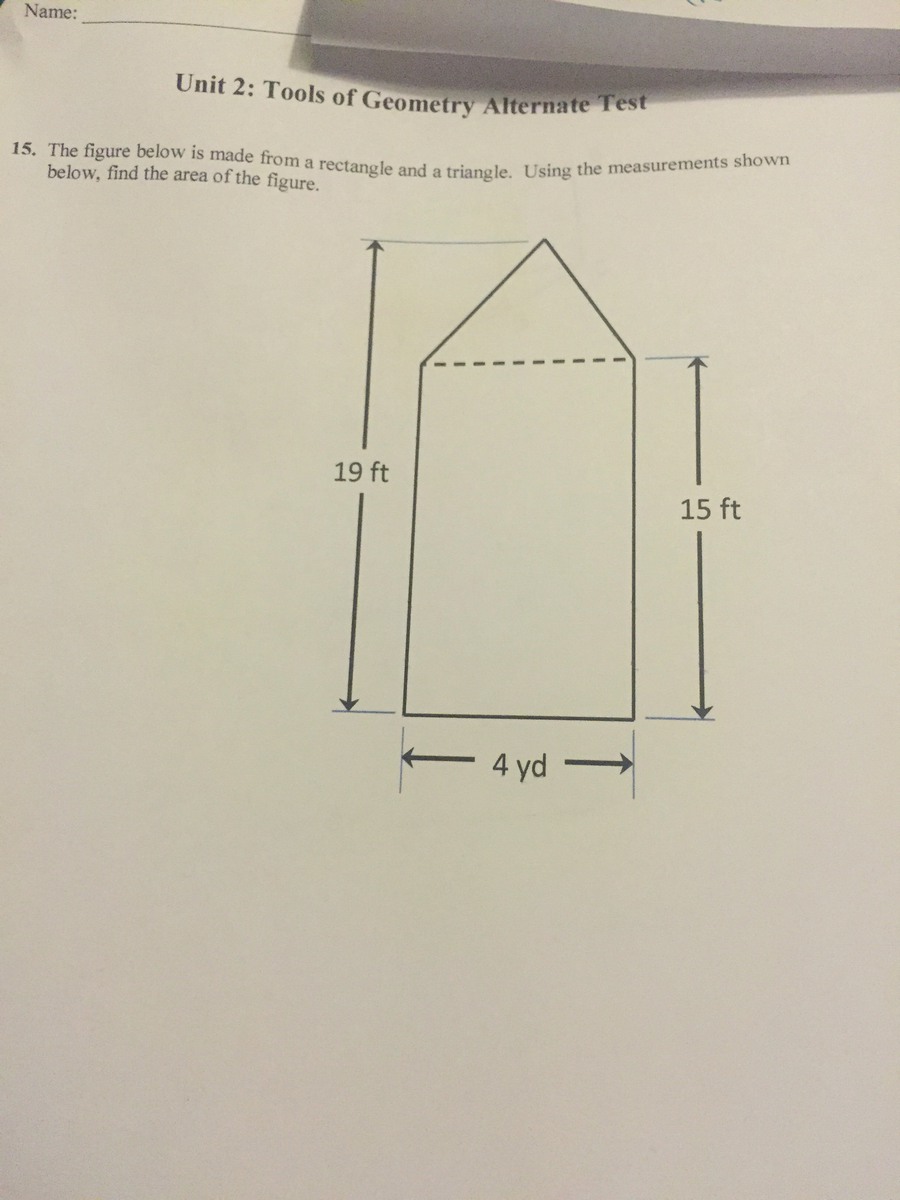 Name: ____

Unit 2: Tools of Geometry Alternate Test

15. The figure below is made from a rectangle and a triangle. Using the measurements shown below, find the area of the figure.

19 ft

15 ft

4 yd